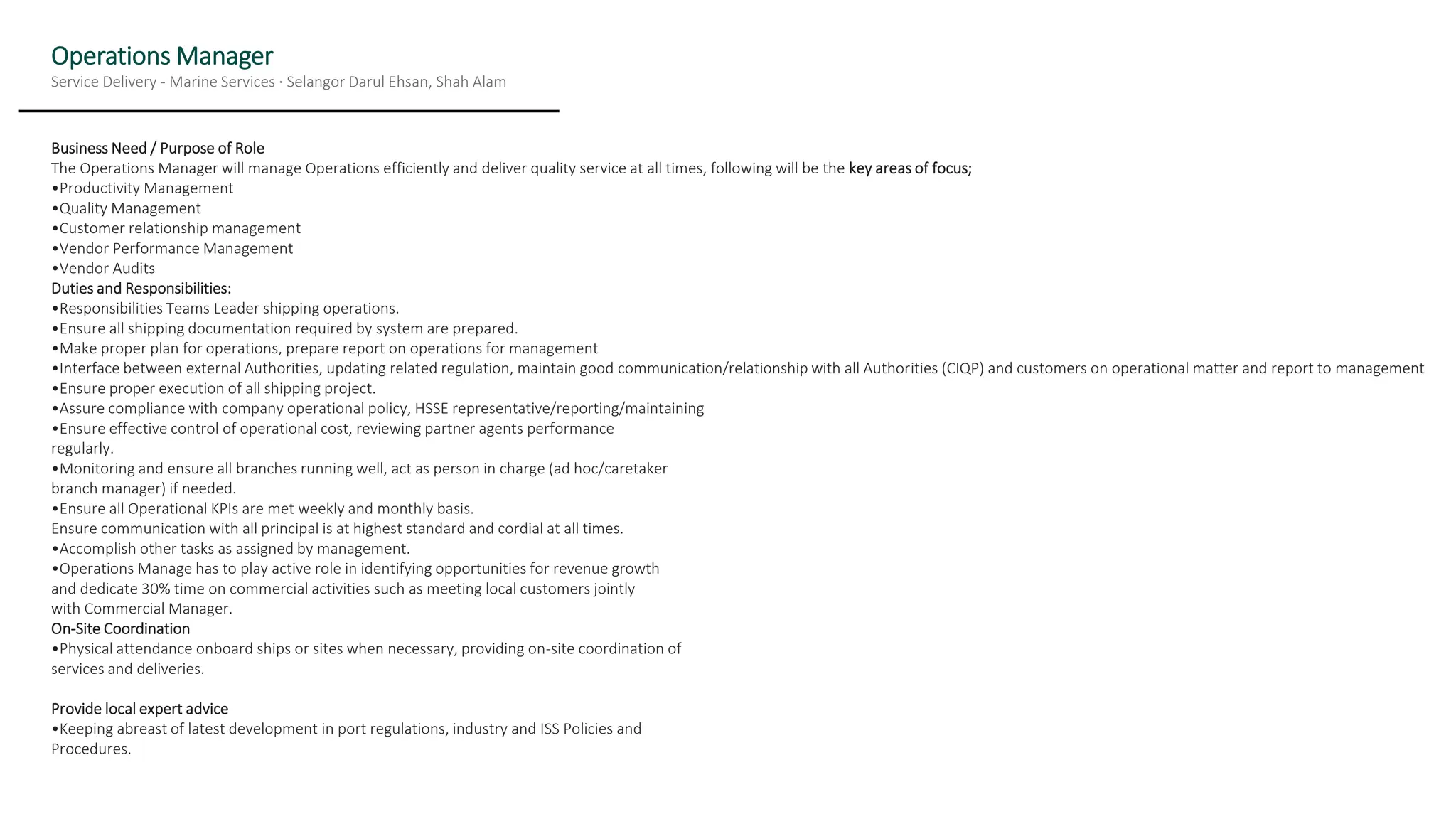 Operations Manager
Service Delivery - Marine Services · Selangor Darul Ehsan, Shah Alam

Business Need / Purpose of Role
The Operations Manager will manage Operations efficiently and deliver quality service at all times, following will be the key areas of focus;
•Productivity Management
•Quality Management
•Customer relationship management
•Vendor Performance Management
•Vendor Audits
Duties and Responsibilities:
•Responsibilities Teams Leader shipping operations.
•Ensure all shipping documentation required by system are prepared.
•Make proper plan for operations, prepare report on operations for management
•Interface between external Authorities, updating related regulation, maintain good communication/relationship with all Authorities (CIQP) and customers on operational matter and report to management
•Ensure proper execution of all shipping project.
•Assure compliance with company operational policy, HSSE representative/reporting/maintaining
•Ensure effective control of operational cost, reviewing partner agents performance regularly.
•Monitoring and ensure all branches running well, act as person in charge (ad hoc/caretaker branch manager) if needed.
•Ensure all Operational KPIs are met weekly and monthly basis.
Ensure communication with all principal is at highest standard and cordial at all times.
•Accomplish other tasks as assigned by management.
•Operations Manage has to play active role in identifying opportunities for revenue growth and dedicate 30% time on commercial activities such as meeting local customers jointly with Commercial Manager.
On-Site Coordination
•Physical attendance onboard ships or sites when necessary, providing on-site coordination of services and deliveries.

Provide local expert advice
•Keeping abreast of latest development in port regulations, industry and ISS Policies and Procedures.